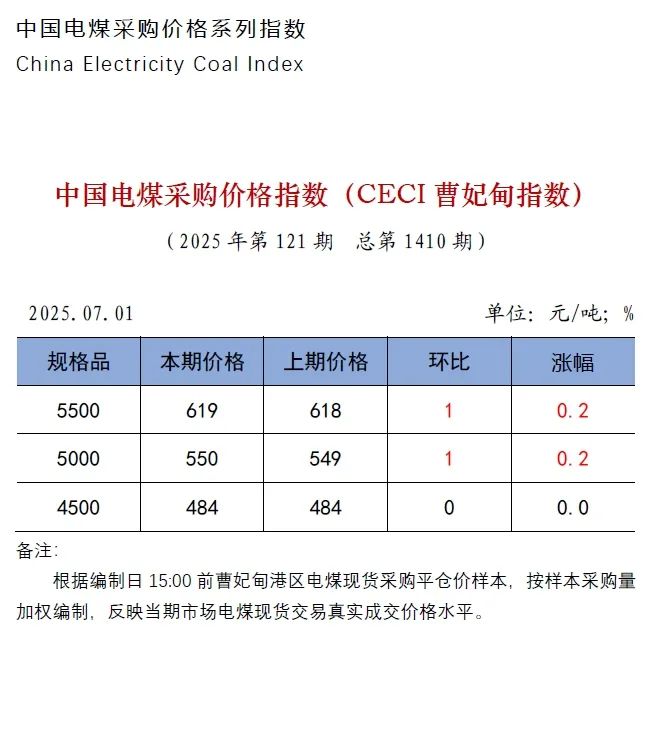 中国电煤采购价格系列指数
China Electricity Coal Index

中国电煤采购价格指数（CECI 曹妃甸指数）
（2025 年第 121 期　总第 1410 期）

2025.07.01　　单位：元/吨；%

| 规格品 | 本期价格 | 上期价格 | 环比 | 涨幅 |
|---|---|---|---|---|
| 5500 | 619 | 618 | 1 | 0.2 |
| 5000 | 550 | 549 | 1 | 0.2 |
| 4500 | 484 | 484 | 0 | 0.0 |

备注：
根据编制日 15:00 前曹妃甸港区电煤现货采购平仓价样本，按样本采购量加权编制，反映当期市场电煤现货交易真实成交价格水平。